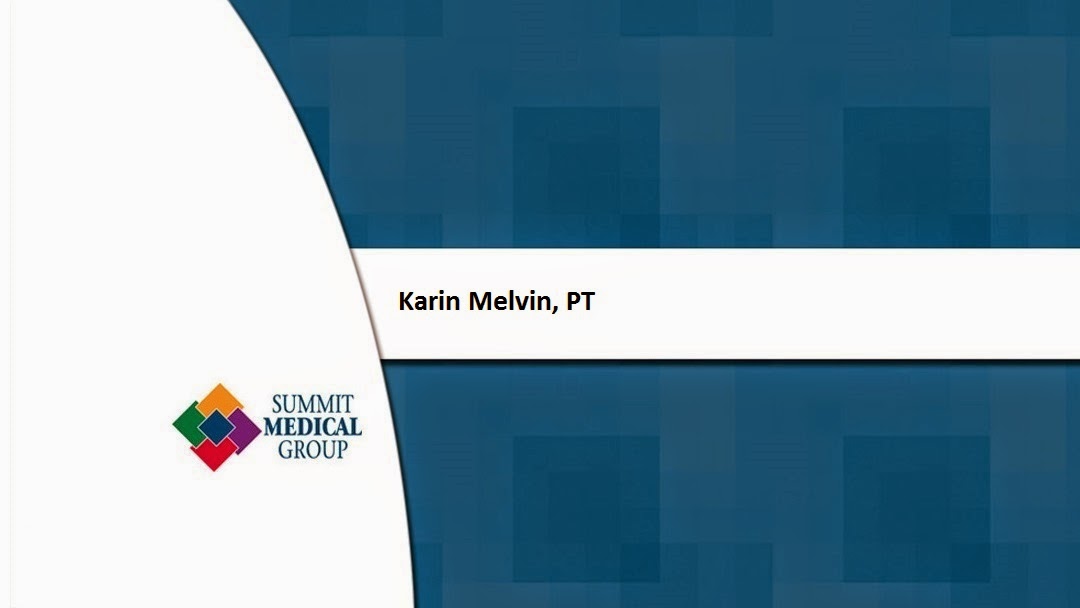 Karin Melvin, PT

SUMMIT
MEDICAL
GROUP